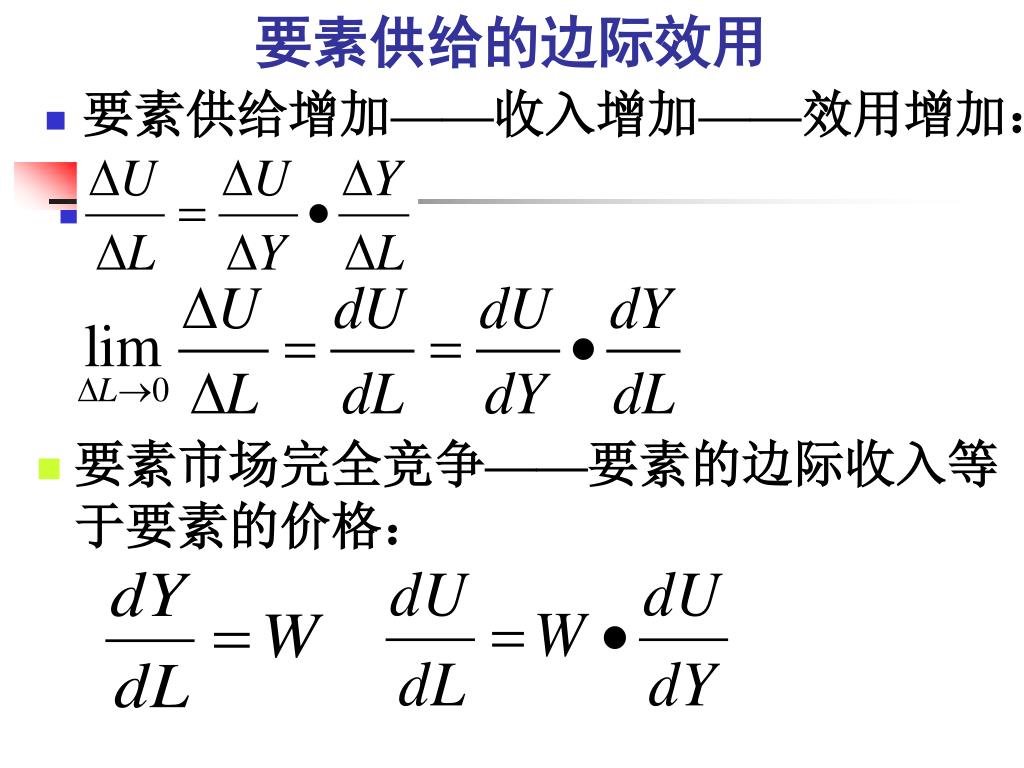 要素供给的边际效用

要素供给增加——收入增加——效用增加：

$\frac{\Delta U}{\Delta L} = \frac{\Delta U}{\Delta Y} \bullet \frac{\Delta Y}{\Delta L}$

$\lim_{\Delta L \to 0} \frac{\Delta U}{\Delta L} = \frac{dU}{dL} = \frac{dU}{dY} \bullet \frac{dY}{dL}$

要素市场完全竞争——要素的边际收入等于要素的价格：

$\frac{dY}{dL} = W$ $\frac{dU}{dL} = W \bullet \frac{dU}{dY}$